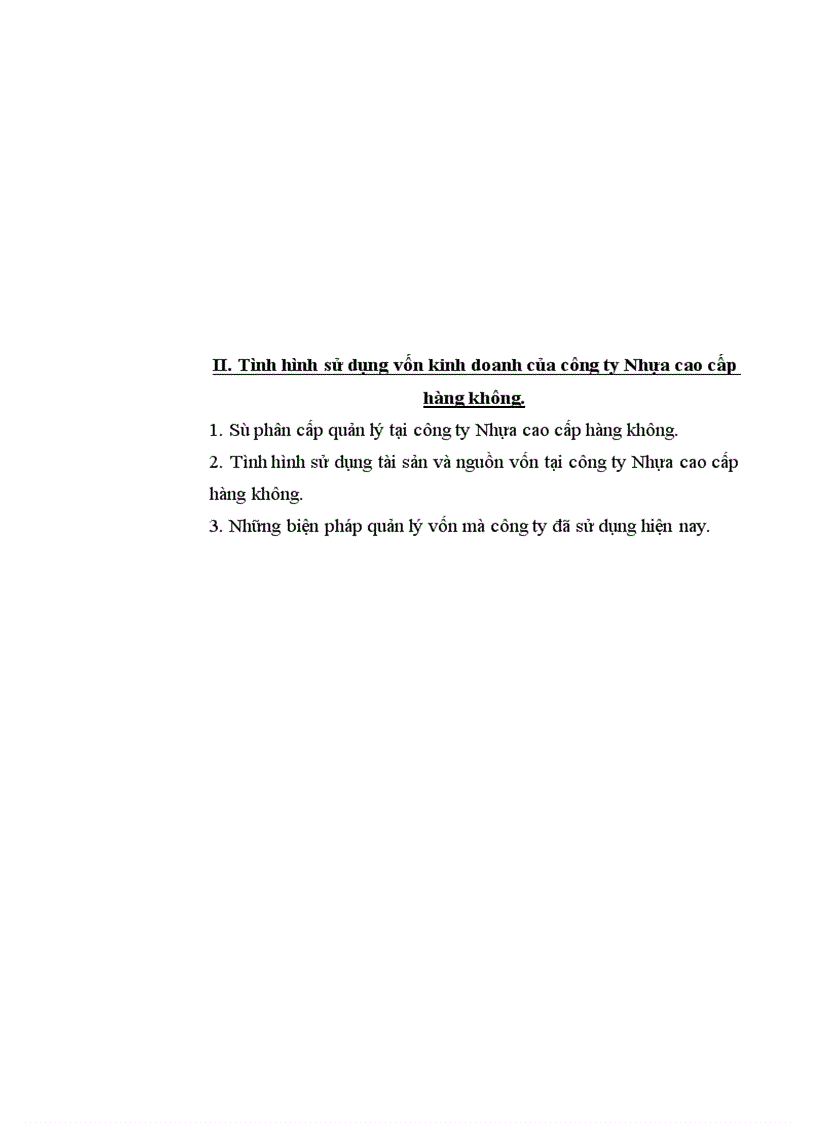 II. Tình hình sử dụng vốn kinh doanh của công ty Nhựa cao cấp hàng không.

1. Sù phân cấp quản lý tại công ty Nhựa cao cấp hàng không.

2. Tình hình sử dụng tài sản và nguồn vốn tại công ty Nhựa cao cấp hàng không.

3. Những biện pháp quản lý vốn mà công ty đã sử dụng hiện nay.